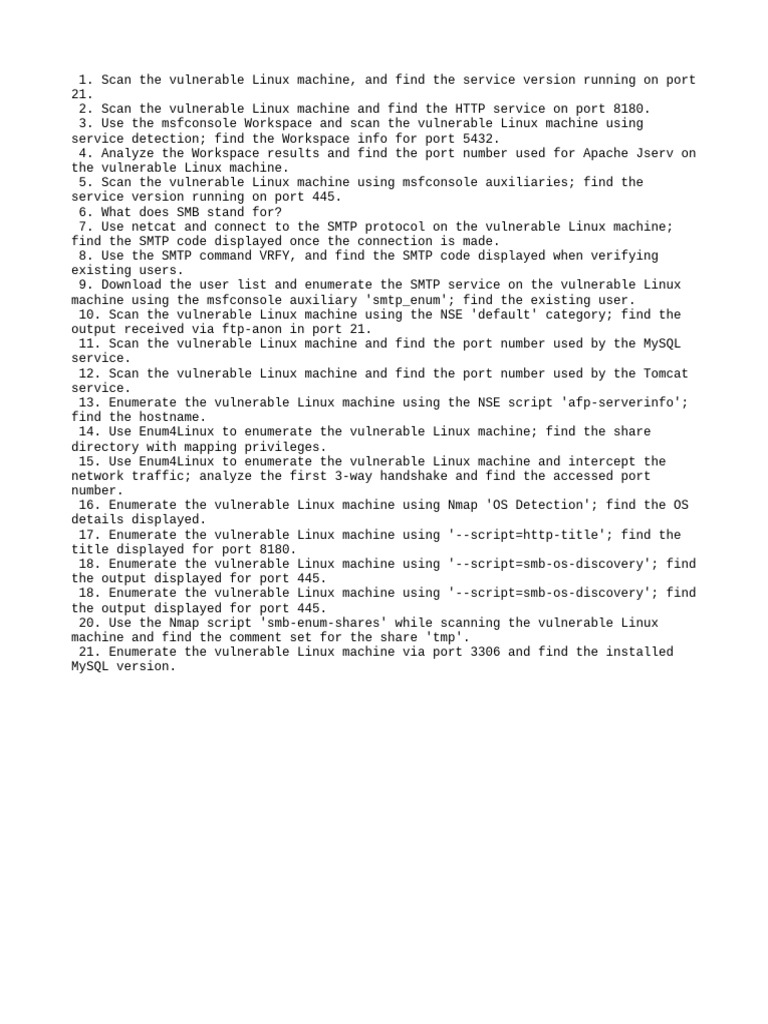 1. Scan the vulnerable Linux machine, and find the service version running on port 21.
2. Scan the vulnerable Linux machine and find the HTTP service on port 8180.
3. Use the msfconsole Workspace and scan the vulnerable Linux machine using service detection; find the Workspace info for port 5432.
4. Analyze the Workspace results and find the port number used for Apache Jserv on the vulnerable Linux machine.
5. Scan the vulnerable Linux machine using msfconsole auxiliaries; find the service version running on port 445.
6. What does SMB stand for?
7. Use netcat and connect to the SMTP protocol on the vulnerable Linux machine; find the SMTP code displayed once the connection is made.
8. Use the SMTP command VRFY, and find the SMTP code displayed when verifying existing users.
9. Download the user list and enumerate the SMTP service on the vulnerable Linux machine using the msfconsole auxiliary 'smtp_enum'; find the existing user.
10. Scan the vulnerable Linux machine using the NSE 'default' category; find the output received via ftp-anon in port 21.
11. Scan the vulnerable Linux machine and find the port number used by the MySQL service.
12. Scan the vulnerable Linux machine and find the port number used by the Tomcat service.
13. Enumerate the vulnerable Linux machine using the NSE script 'afp-serverinfo'; find the hostname.
14. Use Enum4Linux to enumerate the vulnerable Linux machine; find the share directory with mapping privileges.
15. Use Enum4Linux to enumerate the vulnerable Linux machine and intercept the network traffic; analyze the first 3-way handshake and find the accessed port number.
16. Enumerate the vulnerable Linux machine using Nmap 'OS Detection'; find the OS details displayed.
17. Enumerate the vulnerable Linux machine using '--script=http-title'; find the title displayed for port 8180.
18. Enumerate the vulnerable Linux machine using '--script=smb-os-discovery'; find the output displayed for port 445.
18. Enumerate the vulnerable Linux machine using '--script=smb-os-discovery'; find the output displayed for port 445.
20. Use the Nmap script 'smb-enum-shares' while scanning the vulnerable Linux machine and find the comment set for the share 'tmp'.
21. Enumerate the vulnerable Linux machine via port 3306 and find the installed MySQL version.